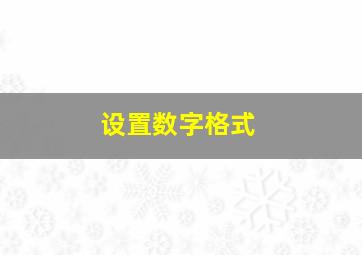 设置数字格式